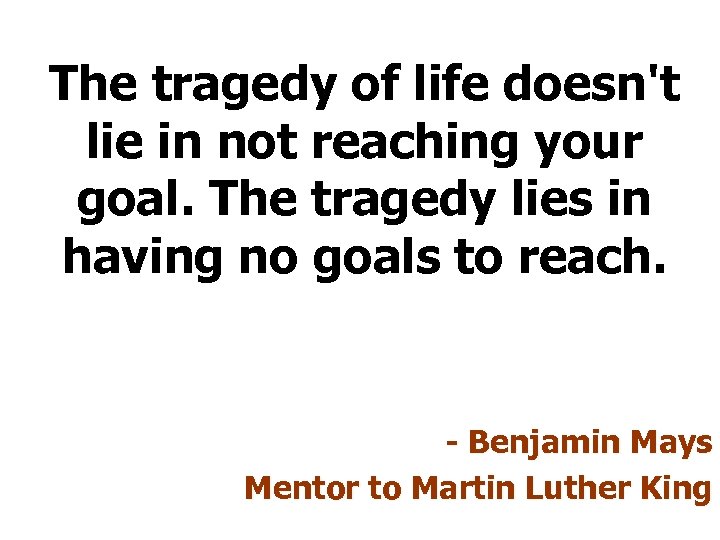 The tragedy of life doesn't lie in not reaching your goal. The tragedy lies in having no goals to reach.

- Benjamin Mays
Mentor to Martin Luther King